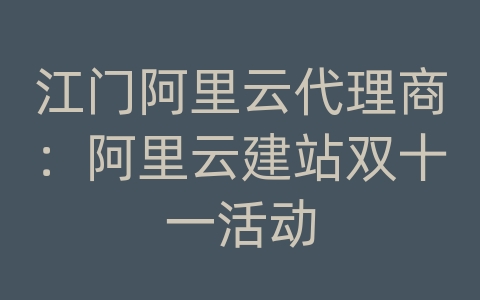 江门阿里云代理商：阿里云建站双十一活动